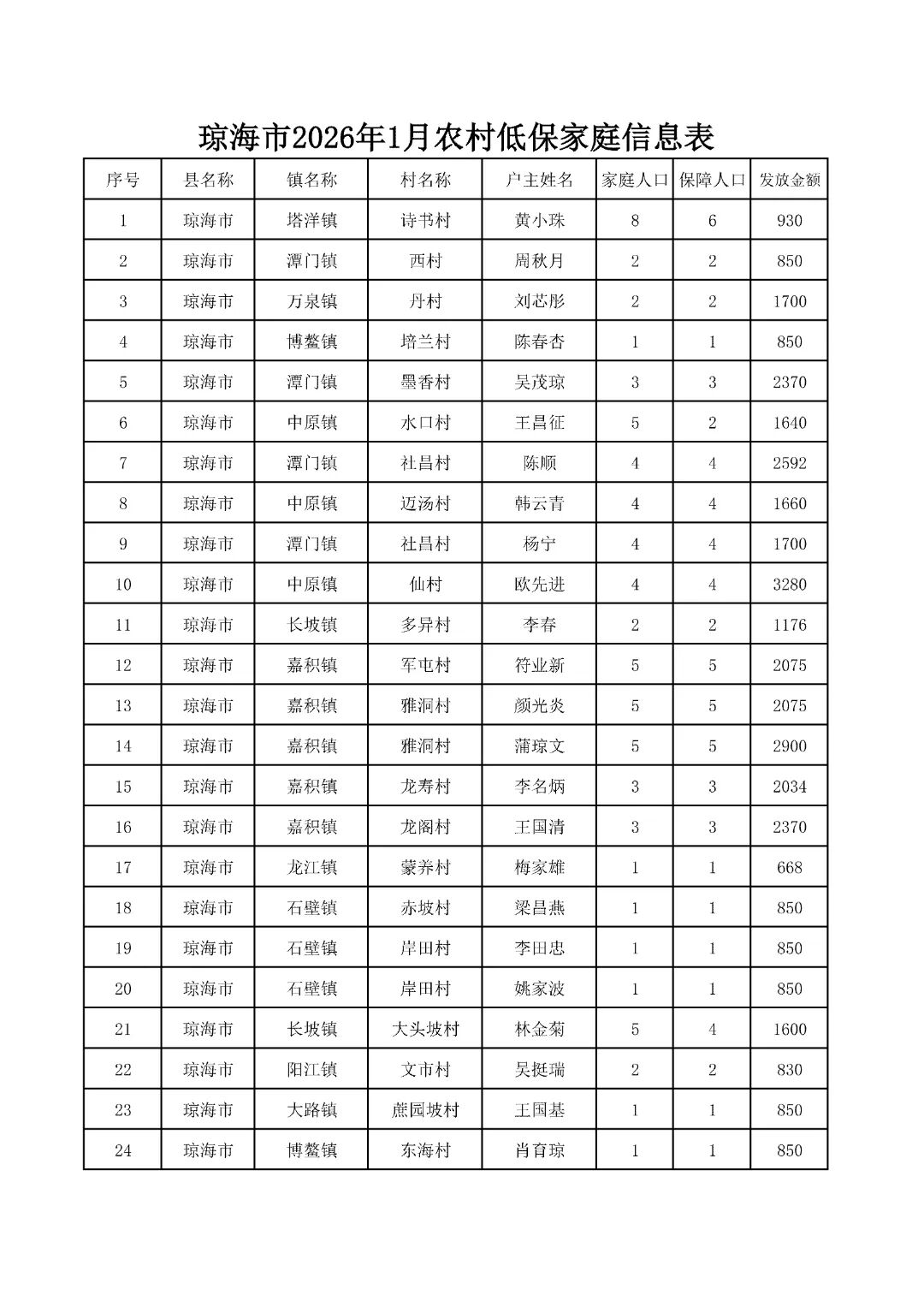 琼海市2026年1月农村低保家庭信息表

| 序号 | 县名称 | 镇名称 | 村名称 | 户主姓名 | 家庭人口 | 保障人口 | 发放金额 |
|---|---|---|---|---|---|---|---|
| 1 | 琼海市 | 塔洋镇 | 诗书村 | 黄小珠 | 8 | 6 | 930 |
| 2 | 琼海市 | 潭门镇 | 西村 | 周秋月 | 2 | 2 | 850 |
| 3 | 琼海市 | 万泉镇 | 丹村 | 刘芯彤 | 2 | 2 | 1700 |
| 4 | 琼海市 | 博鳌镇 | 培兰村 | 陈春杏 | 1 | 1 | 850 |
| 5 | 琼海市 | 潭门镇 | 墨香村 | 吴茂琼 | 3 | 3 | 2370 |
| 6 | 琼海市 | 中原镇 | 水口村 | 王昌征 | 5 | 2 | 1640 |
| 7 | 琼海市 | 潭门镇 | 社昌村 | 陈顺 | 4 | 4 | 2592 |
| 8 | 琼海市 | 中原镇 | 迈汤村 | 韩云青 | 4 | 4 | 1660 |
| 9 | 琼海市 | 潭门镇 | 社昌村 | 杨宁 | 4 | 4 | 1700 |
| 10 | 琼海市 | 中原镇 | 仙村 | 欧先进 | 4 | 4 | 3280 |
| 11 | 琼海市 | 长坡镇 | 多异村 | 李春 | 2 | 2 | 1176 |
| 12 | 琼海市 | 嘉积镇 | 军屯村 | 符业新 | 5 | 5 | 2075 |
| 13 | 琼海市 | 嘉积镇 | 雅洞村 | 颜光炎 | 5 | 5 | 2075 |
| 14 | 琼海市 | 嘉积镇 | 雅洞村 | 蒲琼文 | 5 | 5 | 2900 |
| 15 | 琼海市 | 嘉积镇 | 龙寿村 | 李名炳 | 3 | 3 | 2034 |
| 16 | 琼海市 | 嘉积镇 | 龙阁村 | 王国清 | 3 | 3 | 2370 |
| 17 | 琼海市 | 龙江镇 | 蒙养村 | 梅家雄 | 1 | 1 | 668 |
| 18 | 琼海市 | 石壁镇 | 赤坡村 | 梁昌燕 | 1 | 1 | 850 |
| 19 | 琼海市 | 石壁镇 | 岸田村 | 李田忠 | 1 | 1 | 850 |
| 20 | 琼海市 | 石壁镇 | 岸田村 | 姚家波 | 1 | 1 | 850 |
| 21 | 琼海市 | 长坡镇 | 大头坡村 | 林金菊 | 5 | 4 | 1600 |
| 22 | 琼海市 | 阳江镇 | 文市村 | 吴挺瑞 | 2 | 2 | 830 |
| 23 | 琼海市 | 大路镇 | 蔗园坡村 | 王国基 | 1 | 1 | 850 |
| 24 | 琼海市 | 博鳌镇 | 东海村 | 肖育琼 | 1 | 1 | 850 |